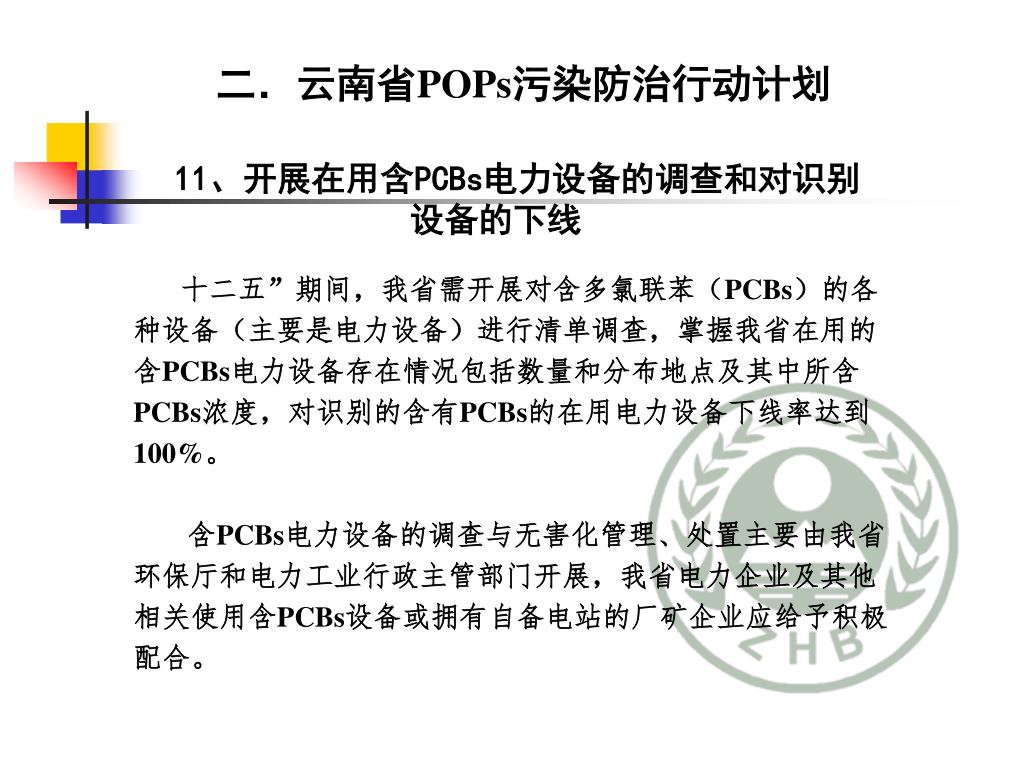 二．云南省POPs污染防治行动计划

11、开展在用含PCBs电力设备的调查和对识别设备的下线

十二五”期间，我省需开展对含多氯联苯（PCBs）的各种设备（主要是电力设备）进行清单调查，掌握我省在用的含PCBs电力设备存在情况包括数量和分布地点及其中所含PCBs浓度，对识别的含有PCBs的在用电力设备下线率达到100%。

含PCBs电力设备的调查与无害化管理、处置主要由我省环保厅和电力工业行政主管部门开展，我省电力企业及其他相关使用含PCBs设备或拥有自备电站的厂矿企业应给予积极配合。

ZHB